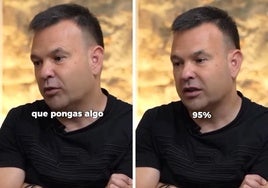 que pongas algo

95%